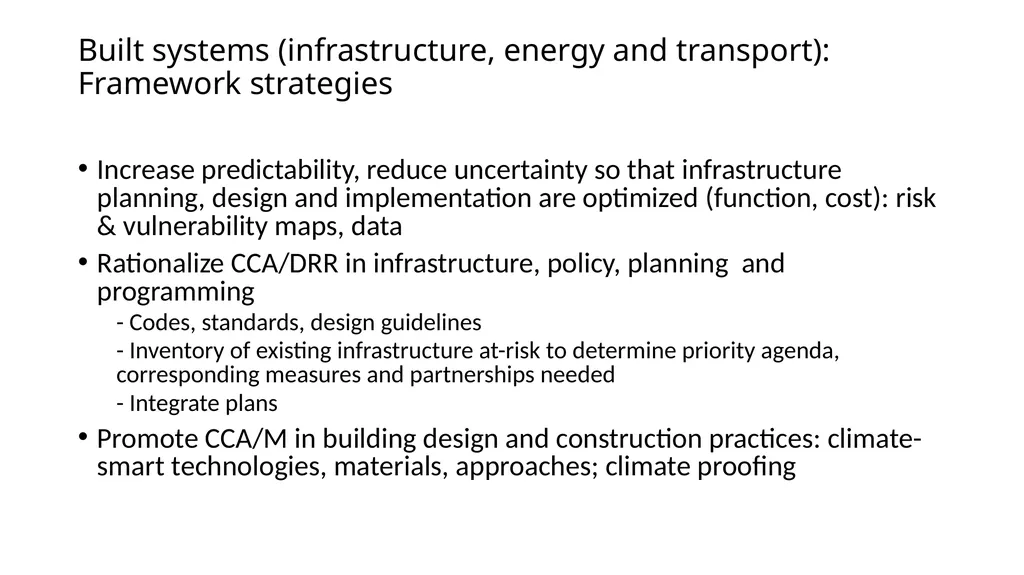 Built systems (infrastructure, energy and transport): Framework strategies

• Increase predictability, reduce uncertainty so that infrastructure planning, design and implementation are optimized (function, cost): risk & vulnerability maps, data

• Rationalize CCA/DRR in infrastructure, policy, planning and programming

- Codes, standards, design guidelines

- Inventory of existing infrastructure at-risk to determine priority agenda, corresponding measures and partnerships needed

- Integrate plans

• Promote CCA/M in building design and construction practices: climate-smart technologies, materials, approaches; climate proofing